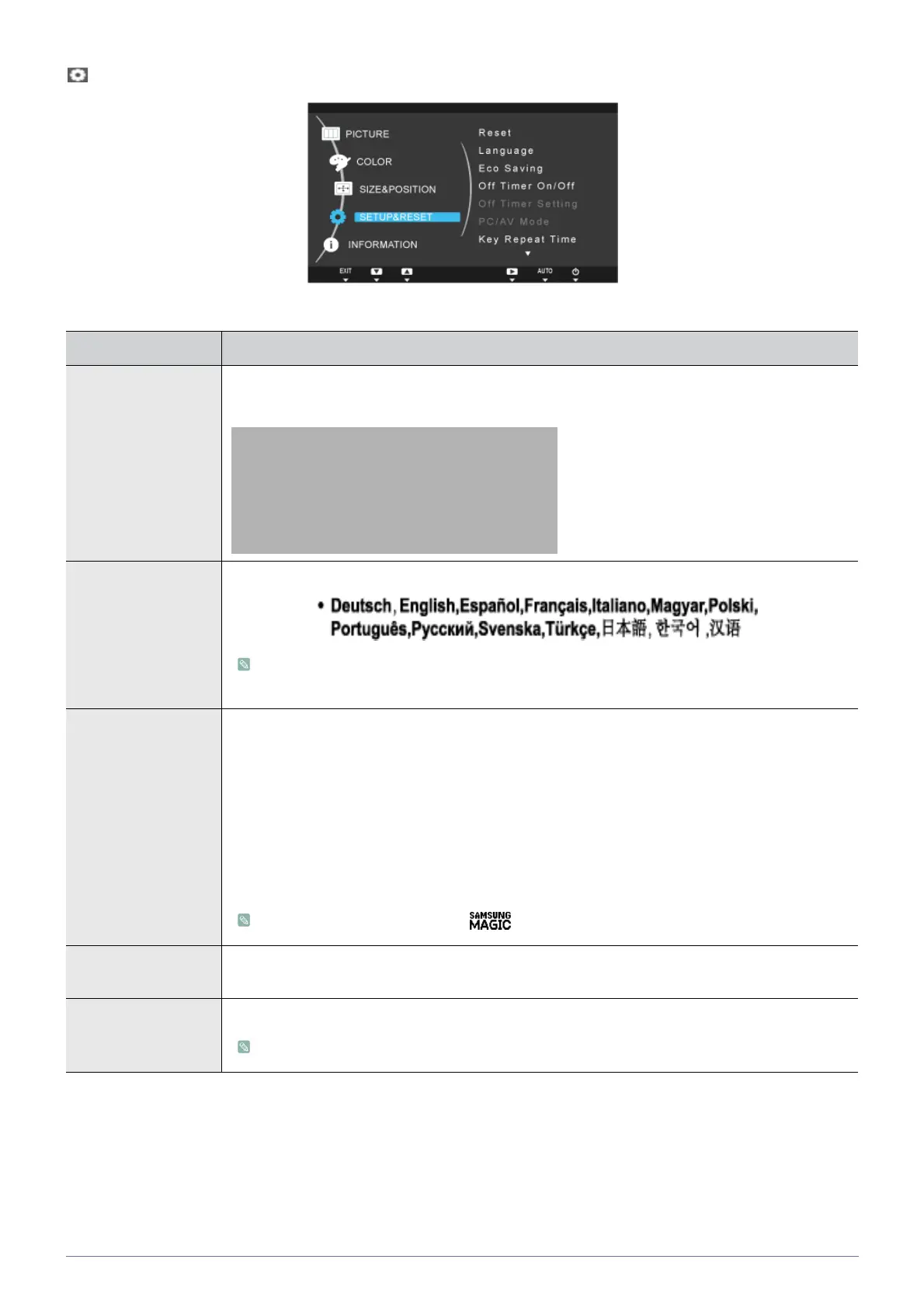 PICTURE
COLOR
SIZE&POSITION
SETUP&RESET
INFORMATION
Reset
Language
Eco Saving
Off Timer On/Off
Off Timer Setting
PC/AV Mode
Key Repeat Time
EXIT
AUTO

• Deutsch, English,Español,Français,Italiano,Magyar,Polski, Português,Русский,Svenska,Türkçe,日本語, 한국어 ,汉语

SAMSUNG MAGIC